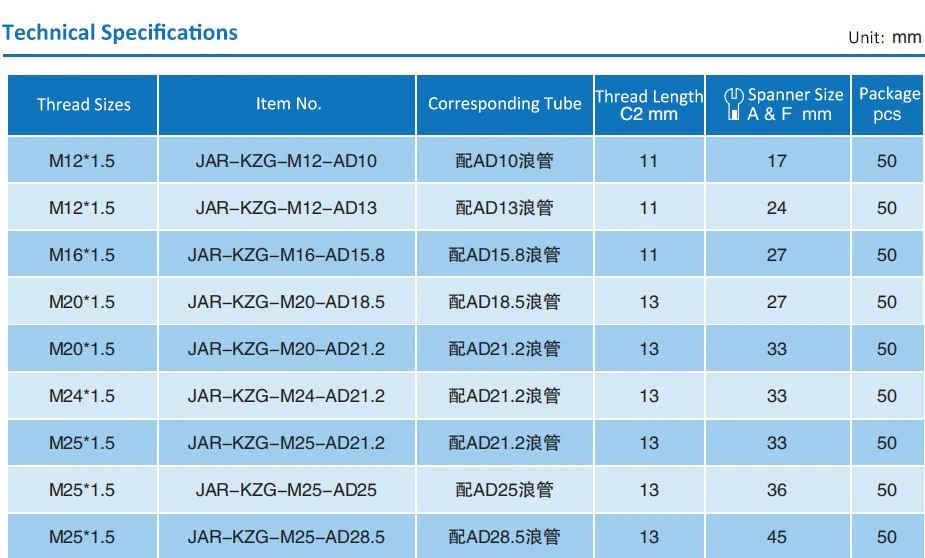 Technical Specifications

Unit: mm

| Thread Sizes | Item No. | Corresponding Tube | Thread Length C2 mm | Spanner Size A & F mm | Package pcs |
|---|---|---|---|---|---|
| M12*1.5 | JAR-KZG-M12-AD10 | 配AD10浪管 | 11 | 17 | 50 |
| M12*1.5 | JAR-KZG-M12-AD13 | 配AD13浪管 | 11 | 24 | 50 |
| M16*1.5 | JAR-KZG-M16-AD15.8 | 配AD15.8浪管 | 11 | 27 | 50 |
| M20*1.5 | JAR-KZG-M20-AD18.5 | 配AD18.5浪管 | 13 | 27 | 50 |
| M20*1.5 | JAR-KZG-M20-AD21.2 | 配AD21.2浪管 | 13 | 33 | 50 |
| M24*1.5 | JAR-KZG-M24-AD21.2 | 配AD21.2浪管 | 13 | 33 | 50 |
| M25*1.5 | JAR-KZG-M25-AD21.2 | 配AD21.2浪管 | 13 | 33 | 50 |
| M25*1.5 | JAR-KZG-M25-AD25 | 配AD25浪管 | 13 | 36 | 50 |
| M25*1.5 | JAR-KZG-M25-AD28.5 | 配AD28.5浪管 | 13 | 45 | 50 |